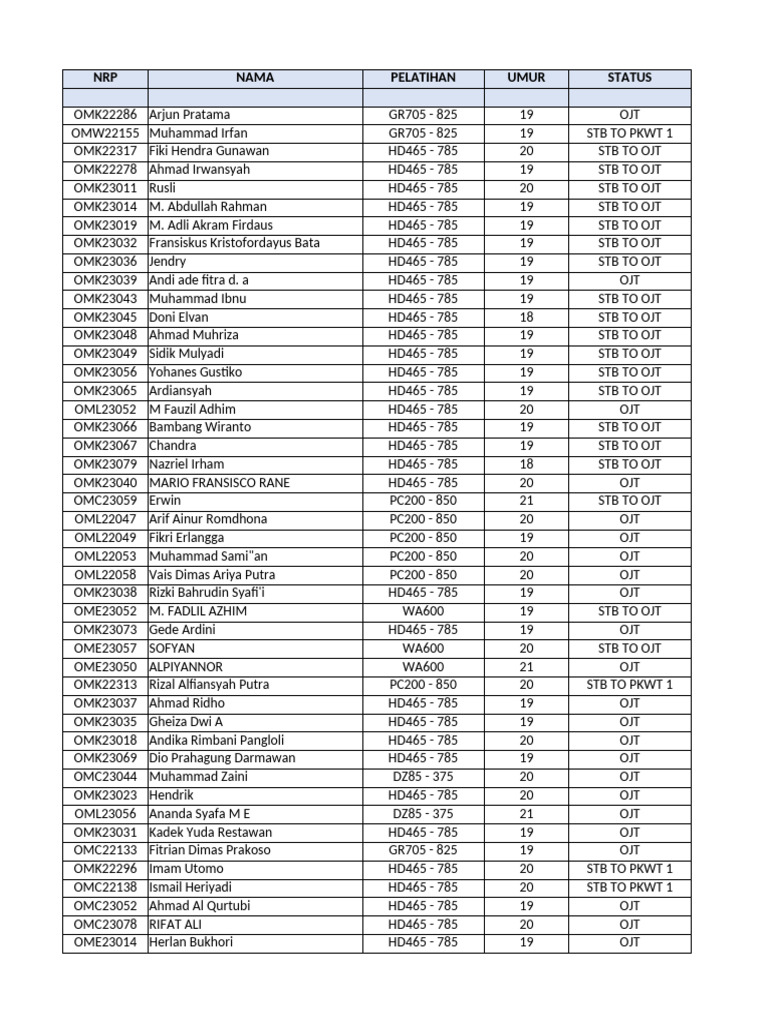 | NRP | NAMA | PELATIHAN | UMUR | STATUS |
|---|---|---|---|---|
| | | | | |
| OMK22286 | Arjun Pratama | GR705 - 825 | 19 | OJT |
| OMW22155 | Muhammad Irfan | GR705 - 825 | 19 | STB TO PKWT 1 |
| OMK22317 | Fiki Hendra Gunawan | HD465 - 785 | 20 | STB TO OJT |
| OMK22278 | Ahmad Irwansyah | HD465 - 785 | 19 | STB TO OJT |
| OMK23011 | Rusli | HD465 - 785 | 20 | STB TO OJT |
| OMK23014 | M. Abdullah Rahman | HD465 - 785 | 19 | STB TO OJT |
| OMK23019 | M. Adli Akram Firdaus | HD465 - 785 | 19 | STB TO OJT |
| OMK23032 | Fransiskus Kristofordayus Bata | HD465 - 785 | 19 | STB TO OJT |
| OMK23036 | Jendry | HD465 - 785 | 19 | STB TO OJT |
| OMK23039 | Andi ade fitra d. a | HD465 - 785 | 19 | OJT |
| OMK23043 | Muhammad Ibnu | HD465 - 785 | 19 | STB TO OJT |
| OMK23045 | Doni Elvan | HD465 - 785 | 18 | STB TO OJT |
| OMK23048 | Ahmad Muhriza | HD465 - 785 | 19 | STB TO OJT |
| OMK23049 | Sidik Mulyadi | HD465 - 785 | 19 | STB TO OJT |
| OMK23056 | Yohanes Gustiko | HD465 - 785 | 19 | STB TO OJT |
| OMK23065 | Ardiansyah | HD465 - 785 | 19 | STB TO OJT |
| OML23052 | M Fauzil Adhim | HD465 - 785 | 20 | OJT |
| OMK23066 | Bambang Wiranto | HD465 - 785 | 19 | STB TO OJT |
| OMK23067 | Chandra | HD465 - 785 | 19 | STB TO OJT |
| OMK23079 | Nazriel Irham | HD465 - 785 | 18 | STB TO OJT |
| OMK23040 | MARIO FRANSISCO RANE | HD465 - 785 | 20 | OJT |
| OMC23059 | Erwin | PC200 - 850 | 21 | STB TO OJT |
| OML22047 | Arif Ainur Romdhona | PC200 - 850 | 20 | OJT |
| OML22049 | Fikri Erlangga | PC200 - 850 | 19 | OJT |
| OML22053 | Muhammad Sami"an | PC200 - 850 | 20 | OJT |
| OML22058 | Vais Dimas Ariya Putra | PC200 - 850 | 20 | OJT |
| OMK23038 | Rizki Bahrudin Syafi'i | HD465 - 785 | 19 | OJT |
| OME23052 | M. FADLIL AZHIM | WA600 | 19 | STB TO OJT |
| OMK23073 | Gede Ardini | HD465 - 785 | 19 | OJT |
| OME23057 | SOFYAN | WA600 | 20 | STB TO OJT |
| OME23050 | ALPIYANNOR | WA600 | 21 | OJT |
| OMK22313 | Rizal Alfiansyah Putra | PC200 - 850 | 20 | STB TO PKWT 1 |
| OMK23037 | Ahmad Ridho | HD465 - 785 | 19 | OJT |
| OMK23035 | Gheiza Dwi A | HD465 - 785 | 19 | OJT |
| OMK23018 | Andika Rimbani Pangloli | HD465 - 785 | 20 | OJT |
| OMK23069 | Dio Prahagung Darmawan | HD465 - 785 | 19 | OJT |
| OMC23044 | Muhammad Zaini | DZ85 - 375 | 20 | OJT |
| OMK23023 | Hendrik | HD465 - 785 | 20 | OJT |
| OML23056 | Ananda Syafa M E | DZ85 - 375 | 21 | OJT |
| OMK23031 | Kadek Yuda Restawan | HD465 - 785 | 19 | OJT |
| OMC22133 | Fitrian Dimas Prakoso | GR705 - 825 | 19 | OJT |
| OMK22296 | Imam Utomo | HD465 - 785 | 20 | STB TO PKWT 1 |
| OMC22138 | Ismail Heriyadi | HD465 - 785 | 20 | STB TO PKWT 1 |
| OMC23052 | Ahmad Al Qurtubi | HD465 - 785 | 19 | OJT |
| OMC23078 | RIFAT ALI | HD465 - 785 | 20 | OJT |
| OME23014 | Herlan Bukhori | HD465 - 785 | 19 | OJT |